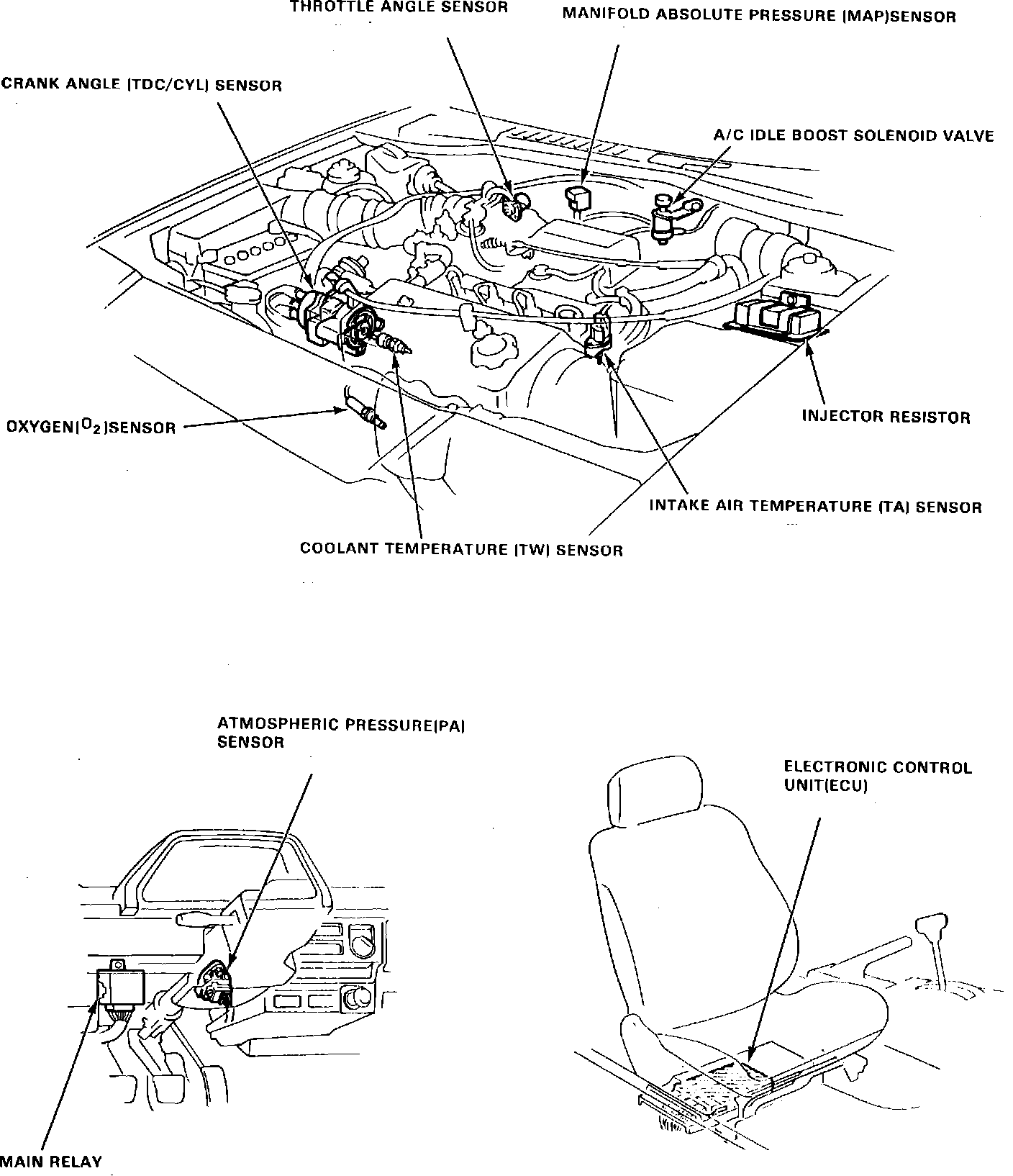 THROTTLE ANGLE SENSOR

MANIFOLD ABSOLUTE PRESSURE (MAP)SENSOR

CRANK ANGLE (TDC/CYL) SENSOR

A/C IDLE BOOST SOLENOID VALVE

INJECTOR RESISTOR

OXYGEN($O_2$)SENSOR

INTAKE AIR TEMPERATURE (TA) SENSOR

COOLANT TEMPERATURE (TW) SENSOR

ATMOSPHERIC PRESSURE(PA) SENSOR

ELECTRONIC CONTROL UNIT(ECU)

MAIN RELAY